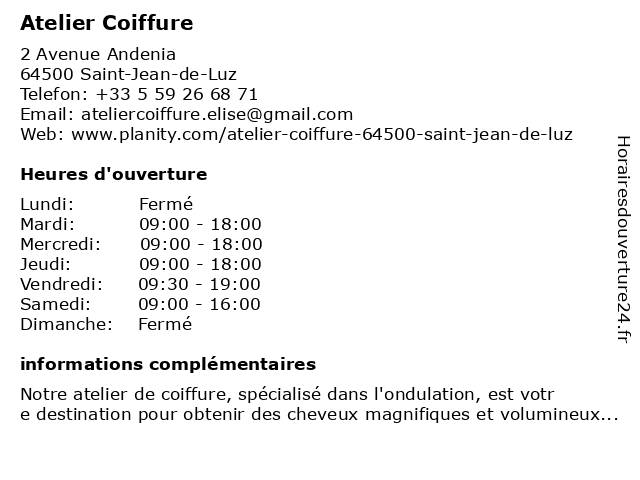 Atelier Coiffure

2 Avenue Andenia
64500 Saint-Jean-de-Luz
Telefon: +33 5 59 26 68 71
Email: ateliercoiffure.elise@gmail.com
Web: www.planity.com/atelier-coiffure-64500-saint-jean-de-luz

Heures d'ouverture

| Lundi: | Fermé |
|---|---|
| Mardi: | 09:00 - 18:00 |
| Mercredi: | 09:00 - 18:00 |
| Jeudi: | 09:00 - 18:00 |
| Vendredi: | 09:30 - 19:00 |
| Samedi: | 09:00 - 16:00 |
| Dimanche: | Fermé |

informations complémentaires

Notre atelier de coiffure, spécialisé dans l'ondulation, est votr
e destination pour obtenir des cheveux magnifiques et volumineux...

Horairesdouverture24.fr